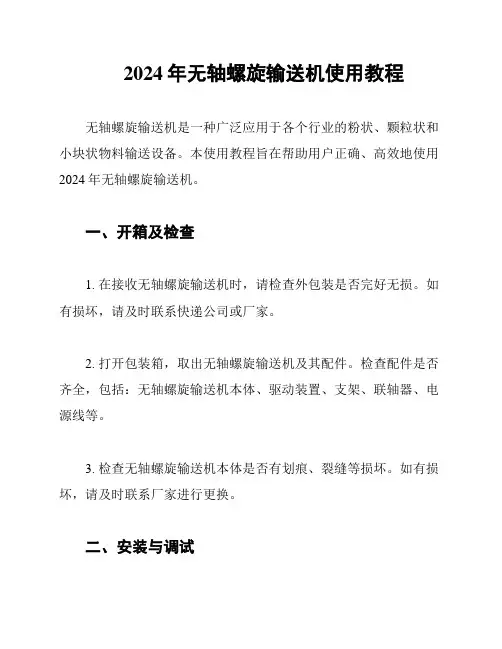 2024 年无轴螺旋输送机使用教程

无轴螺旋输送机是一种广泛应用于各个行业的粉状、颗粒状和小块状物料输送设备。本使用教程旨在帮助用户正确、高效地使用 2024 年无轴螺旋输送机。

一、开箱及检查

1. 在接收无轴螺旋输送机时，请检查外包装是否完好无损。如有损坏，请及时联系快递公司或厂家。

2. 打开包装箱，取出无轴螺旋输送机及其配件。检查配件是否齐全，包括：无轴螺旋输送机本体、驱动装置、支架、联轴器、电源线等。

3. 检查无轴螺旋输送机本体是否有划痕、裂缝等损坏。如有损坏，请及时联系厂家进行更换。

二、安装与调试